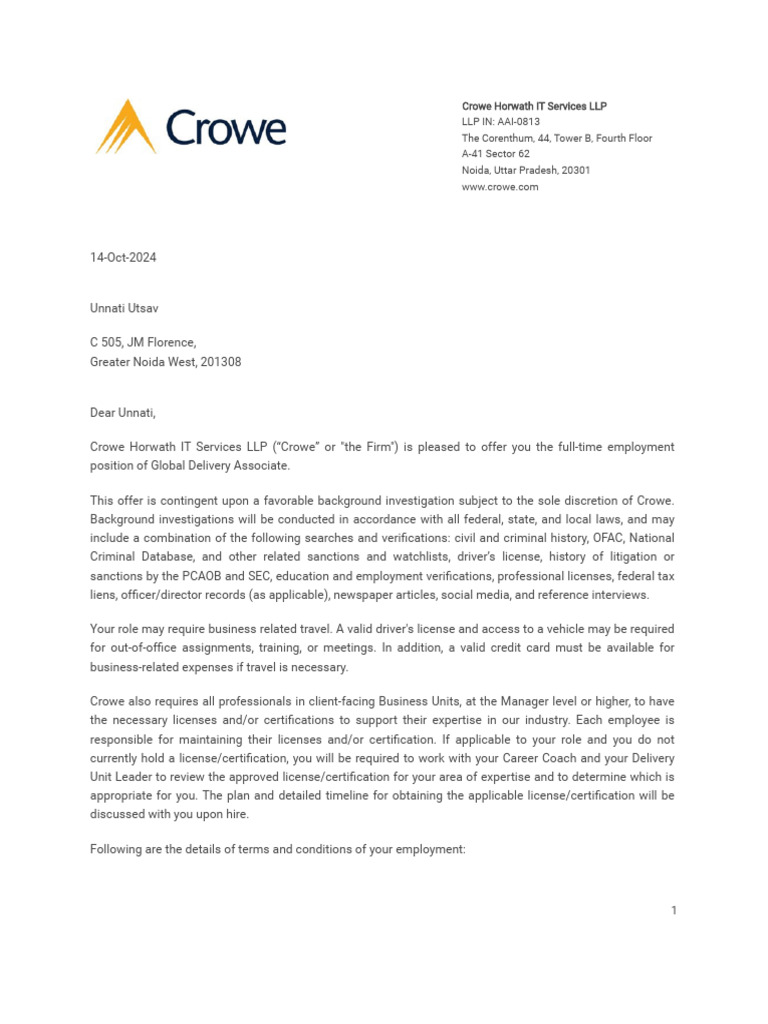 Crowe

Crowe Horwath IT Services LLP
LLP IN: AAI-0813
The Corenthum, 44, Tower B, Fourth Floor
A-41 Sector 62
Noida, Uttar Pradesh, 20301
www.crowe.com

14-Oct-2024

Unnati Utsav

C 505, JM Florence,
Greater Noida West, 201308

Dear Unnati,

Crowe Horwath IT Services LLP ("Crowe" or "the Firm") is pleased to offer you the full-time employment position of Global Delivery Associate.

This offer is contingent upon a favorable background investigation subject to the sole discretion of Crowe. Background investigations will be conducted in accordance with all federal, state, and local laws, and may include a combination of the following searches and verifications: civil and criminal history, OFAC, National Criminal Database, and other related sanctions and watchlists, driver's license, history of litigation or sanctions by the PCAOB and SEC, education and employment verifications, professional licenses, federal tax liens, officer/director records (as applicable), newspaper articles, social media, and reference interviews.

Your role may require business related travel. A valid driver's license and access to a vehicle may be required for out-of-office assignments, training, or meetings. In addition, a valid credit card must be available for business-related expenses if travel is necessary.

Crowe also requires all professionals in client-facing Business Units, at the Manager level or higher, to have the necessary licenses and/or certifications to support their expertise in our industry. Each employee is responsible for maintaining their licenses and/or certification. If applicable to your role and you do not currently hold a license/certification, you will be required to work with your Career Coach and your Delivery Unit Leader to review the approved license/certification for your area of expertise and to determine which is appropriate for you. The plan and detailed timeline for obtaining the applicable license/certification will be discussed with you upon hire.

Following are the details of terms and conditions of your employment:

1